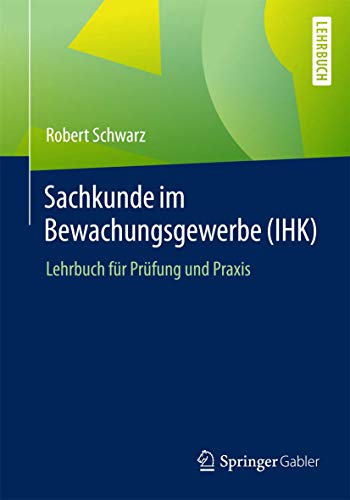 LEHRBUCH

Robert Schwarz

Sachkunde im Bewachungsgewerbe (IHK)

Lehrbuch für Prüfung und Praxis

Springer Gabler